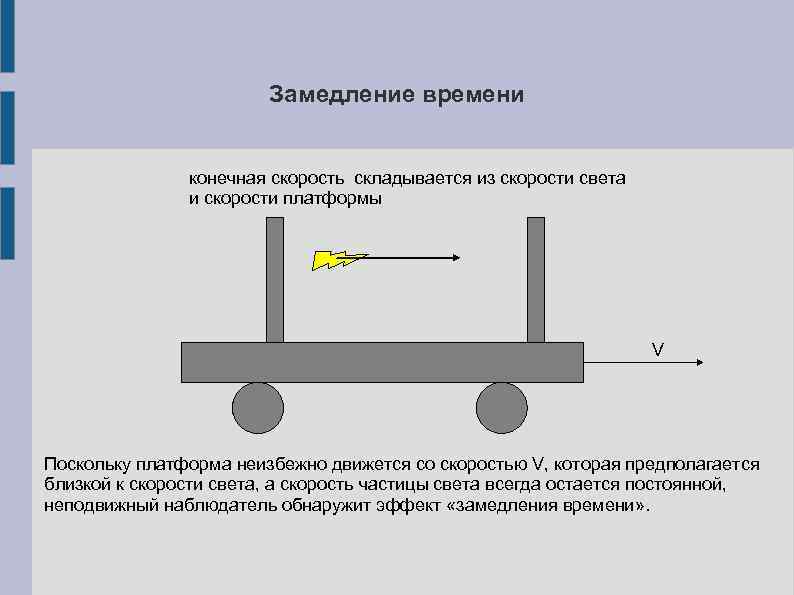 Замедление времени

конечная скорость складывается из скорости света и скорости платформы

V

Поскольку платформа неизбежно движется со скоростью V, которая предполагается близкой к скорости света, а скорость частицы света всегда остается постоянной, неподвижный наблюдатель обнаружит эффект «замедления времени».